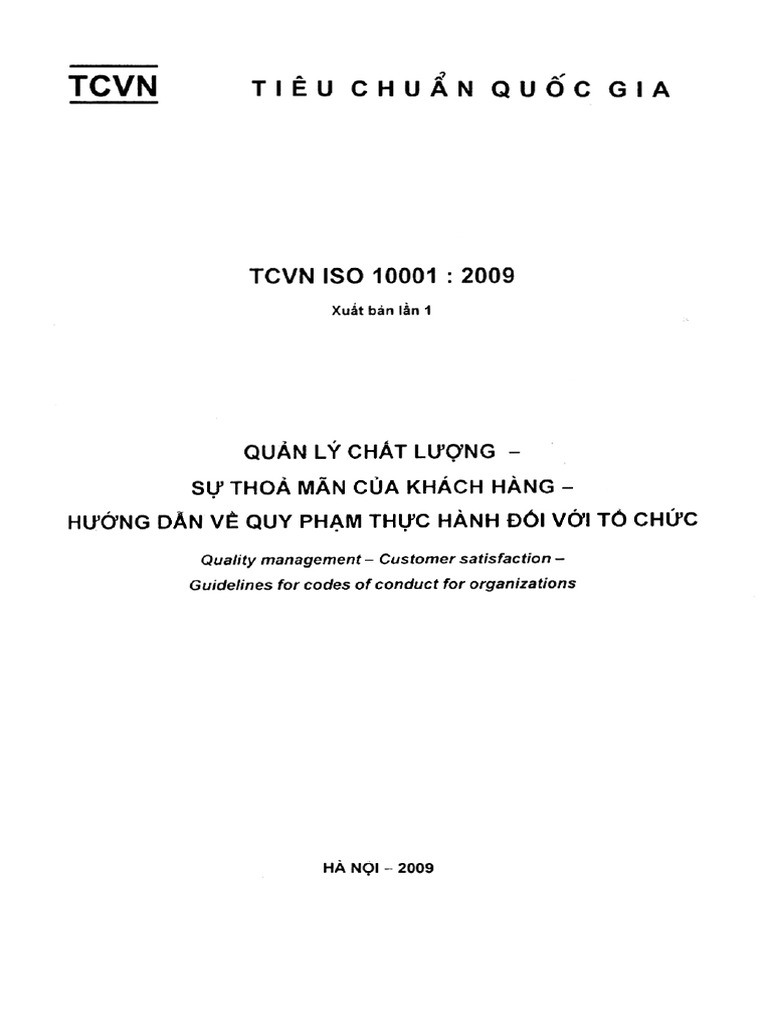 TCVN TIÊU CHUẨN QUỐC GIA

TCVN ISO 10001 : 2009

Xuất bản lần 1

QUẢN LÝ CHẤT LƯỢNG – SỰ THOẢ MÃN CỦA KHÁCH HÀNG – HƯỚNG DẪN VỀ QUY PHẠM THỰC HÀNH ĐỐI VỚI TỔ CHỨC

Quality management – Customer satisfaction – Guidelines for codes of conduct for organizations

HÀ NỘI – 2009